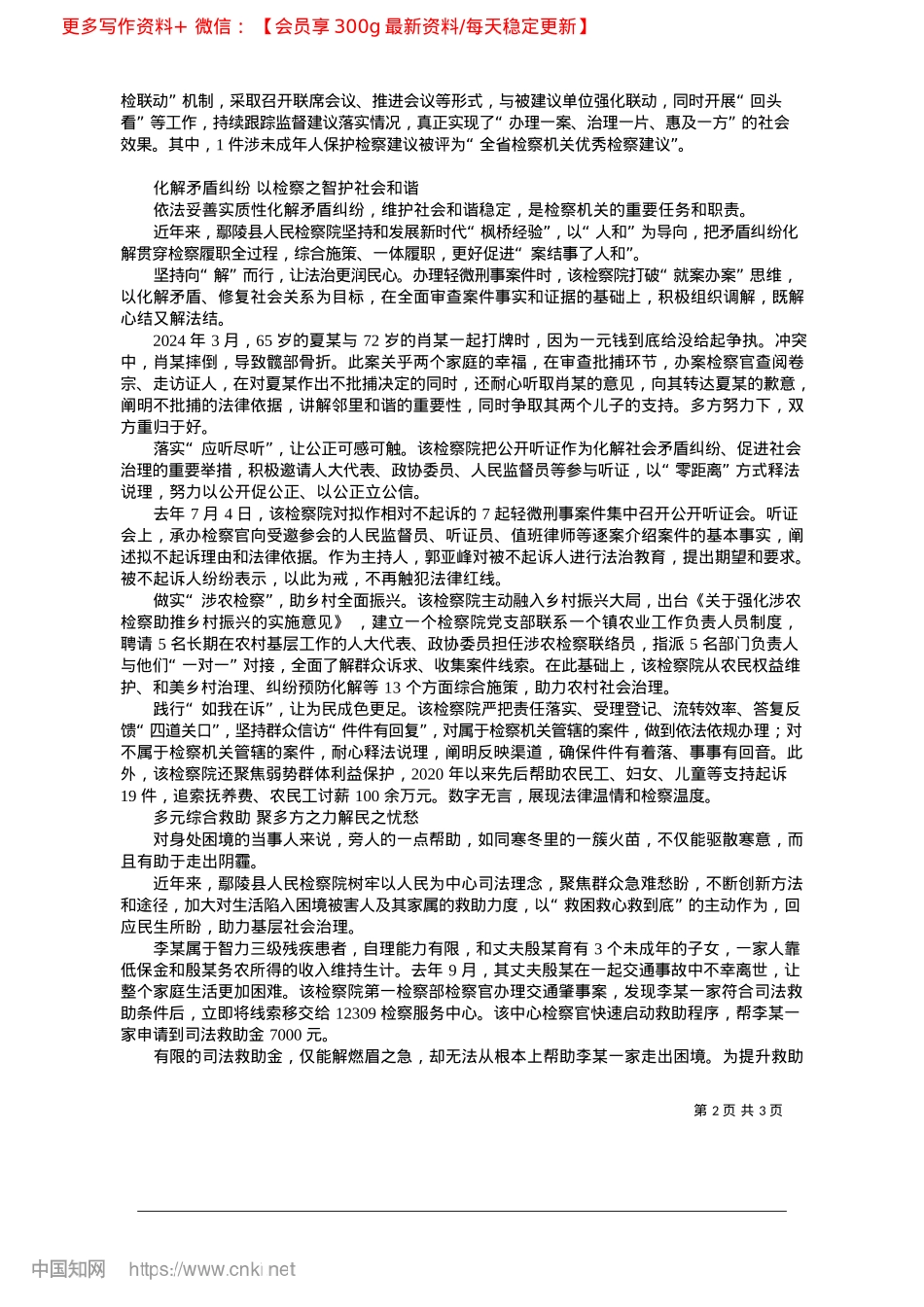 更多写作资料+ 微信：【会员享 300g 最新资料/每天稳定更新】

检联动”机制，采取召开联席会议、推进会议等形式，与被建议单位强化联动，同时开展“回头看”等工作，持续跟踪监督建议落实情况，真正实现了“办理一案、治理一片、惠及一方”的社会效果。其中，1 件涉未成年人保护检察建议被评为“全省检察机关优秀检察建议”。

化解矛盾纠纷 以检察之智护社会和谐

依法妥善实质性化解矛盾纠纷，维护社会和谐稳定，是检察机关的重要任务和职责。

近年来，鄢陵县人民检察院坚持和发展新时代“枫桥经验”，以“人和”为导向，把矛盾纠纷化解贯穿检察履职全过程，综合施策、一体履职，更好促进“案结事了人和”。

坚持向“解”而行，让法治更润民心。办理轻微刑事案件时，该检察院打破“就案办案”思维，以化解矛盾、修复社会关系为目标，在全面审查案件事实和证据的基础上，积极组织调解，既解心结又解法结。

2024 年 3 月，65 岁的夏某与 72 岁的肖某一起打牌时，因为一元钱到底给没给起争执。冲突中，肖某摔倒，导致髋部骨折。此案关乎两个家庭的幸福，在审查批捕环节，办案检察官查阅卷宗、走访证人，在对夏某作出不批捕决定的同时，还耐心听取肖某的意见，向其转达夏某的歉意，阐明不批捕的法律依据，讲解邻里和谐的重要性，同时争取其两个儿子的支持。多方努力下，双方重归于好。

落实“应听尽听”，让公正可感可触。该检察院把公开听证作为化解社会矛盾纠纷、促进社会治理的重要举措，积极邀请人大代表、政协委员、人民监督员等参与听证，以“零距离”方式释法说理，努力以公开促公正、以公正立公信。

去年 7 月 4 日，该检察院对拟作相对不起诉的 7 起轻微刑事案件集中召开公开听证会。听证会上，承办检察官向受邀参会的人民监督员、听证员、值班律师等逐案介绍案件的基本事实，阐述拟不起诉理由和法律依据。作为主持人，郭亚峰对被不起诉人进行法治教育，提出期望和要求。被不起诉人纷纷表示，以此为戒，不再触犯法律红线。

做实“涉农检察”，助乡村全面振兴。该检察院主动融入乡村振兴大局，出台《关于强化涉农检察助推乡村振兴的实施意见》，建立一个检察院党支部联系一个镇农业工作负责人员制度，聘请 5 名长期在农村基层工作的人大代表、政协委员担任涉农检察联络员，指派 5 名部门负责人与他们“一对一”对接，全面了解群众诉求、收集案件线索。在此基础上，该检察院从农民权益维护、和美乡村治理、纠纷预防化解等 13 个方面综合施策，助力农村社会治理。

践行“如我在诉”，让为民成色更足。该检察院严把责任落实、受理登记、流转效率、答复反馈“四道关口”，坚持群众信访“件件有回复”，对属于检察机关管辖的案件，做到依法依规办理；对不属于检察机关管辖的案件，耐心释法说理，阐明反映渠道，确保件件有着落、事事有回音。此外，该检察院还聚焦弱势群体利益保护，2020 年以来先后帮助农民工、妇女、儿童等支持起诉 19 件，追索抚养费、农民工讨薪 100 余万元。数字无言，展现法律温情和检察温度。

多元综合救助 聚多方之力解民之忧愁

对身处困境的当事人来说，旁人的一点帮助，如同寒冬里的一簇火苗，不仅能驱散寒意，而且有助于走出阴霾。

近年来，鄢陵县人民检察院树牢以人民为中心司法理念，聚焦群众急难愁盼，不断创新方法和途径，加大对生活陷入困境被害人及其家属的救助力度，以“救困救心救到底”的主动作为，回应民生所盼，助力基层社会治理。

李某属于智力三级残疾患者，自理能力有限，和丈夫殷某育有 3 个未成年的子女，一家人靠低保金和殷某务农所得的收入维持生计。去年 9 月，其丈夫殷某在一起交通事故中不幸离世，让整个家庭生活更加困难。该检察院第一检察部检察官办理交通肇事案，发现李某一家符合司法救助条件后，立即将线索移交给 12309 检察服务中心。该中心检察官快速启动救助程序，帮李某一家申请到司法救助金 7000 元。

有限的司法救助金，仅能解燃眉之急，却无法从根本上帮助李某一家走出困境。为提升救助

第 2 页 共 3 页

中国知网 https://www.cnki.net